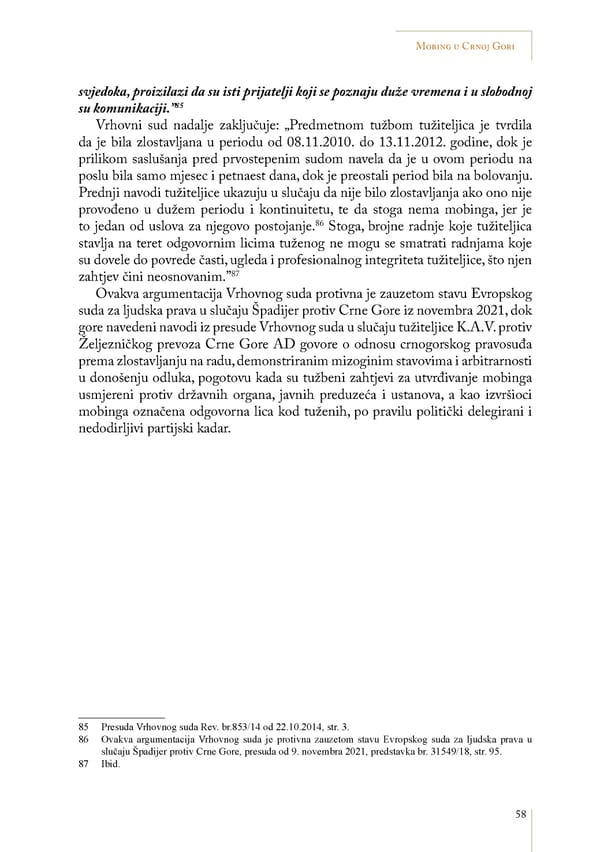 Mobing u Crnoj Gori

svjedoka, proizilazi da su isti prijatelji koji se poznaju duže vremena i u slobodnoj su komunikaciji."$^{85}$

Vrhovni sud nadalje zaključuje: „Predmetnom tužbom tužiteljica je tvrdila da je bila zlostavljana u periodu od 08.11.2010. do 13.11.2012. godine, dok je prilikom saslušanja pred prvostepenim sudom navela da je u ovom periodu na poslu bila samo mjesec i petnaest dana, dok je preostali period bila na bolovanju. Prednji navodi tužiteljice ukazuju u slučaju da nije bilo zlostavljanja ako ono nije provođeno u dužem periodu i kontinuitetu, te da stoga nema mobinga, jer je to jedan od uslova za njegovo postojanje.$^{86}$ Stoga, brojne radnje koje tužiteljica stavlja na teret odgovornim licima tuženog ne mogu se smatrati radnjama koje su dovele do povrede časti, ugleda i profesionalnog integriteta tužiteljice, što njen zahtjev čini neosnovanim."$^{87}$

Ovakva argumentacija Vrhovnog suda protivna je zauzetom stavu Evropskog suda za ljudska prava u slučaju Špadijer protiv Crne Gore iz novembra 2021, dok gore navedeni navodi iz presude Vrhovnog suda u slučaju tužiteljice K.A.V. protiv Željezničkog prevoza Crne Gore AD govore o odnosu crnogorskog pravosuđa prema zlostavljanju na radu, demonstriranim mizoginim stavovima i arbitrarnosti u donošenju odluka, pogotovu kada su tužbeni zahtjevi za utvrđivanje mobinga usmjereni protiv državnih organa, javnih preduzeća i ustanova, a kao izvršioci mobinga označena odgovorna lica kod tuženih, po pravilu politički delegirani i nedodirljivi partijski kadar.

85 Presuda Vrhovnog suda Rev. br.853/14 od 22.10.2014, str. 3.
86 Ovakva argumentacija Vrhovnog suda je protivna zauzetom stavu Evropskog suda za ljudska prava u slučaju Špadijer protiv Crne Gore, presuda od 9. novembra 2021, predstavka br. 31549/18, str. 95.
87 Ibid.

58